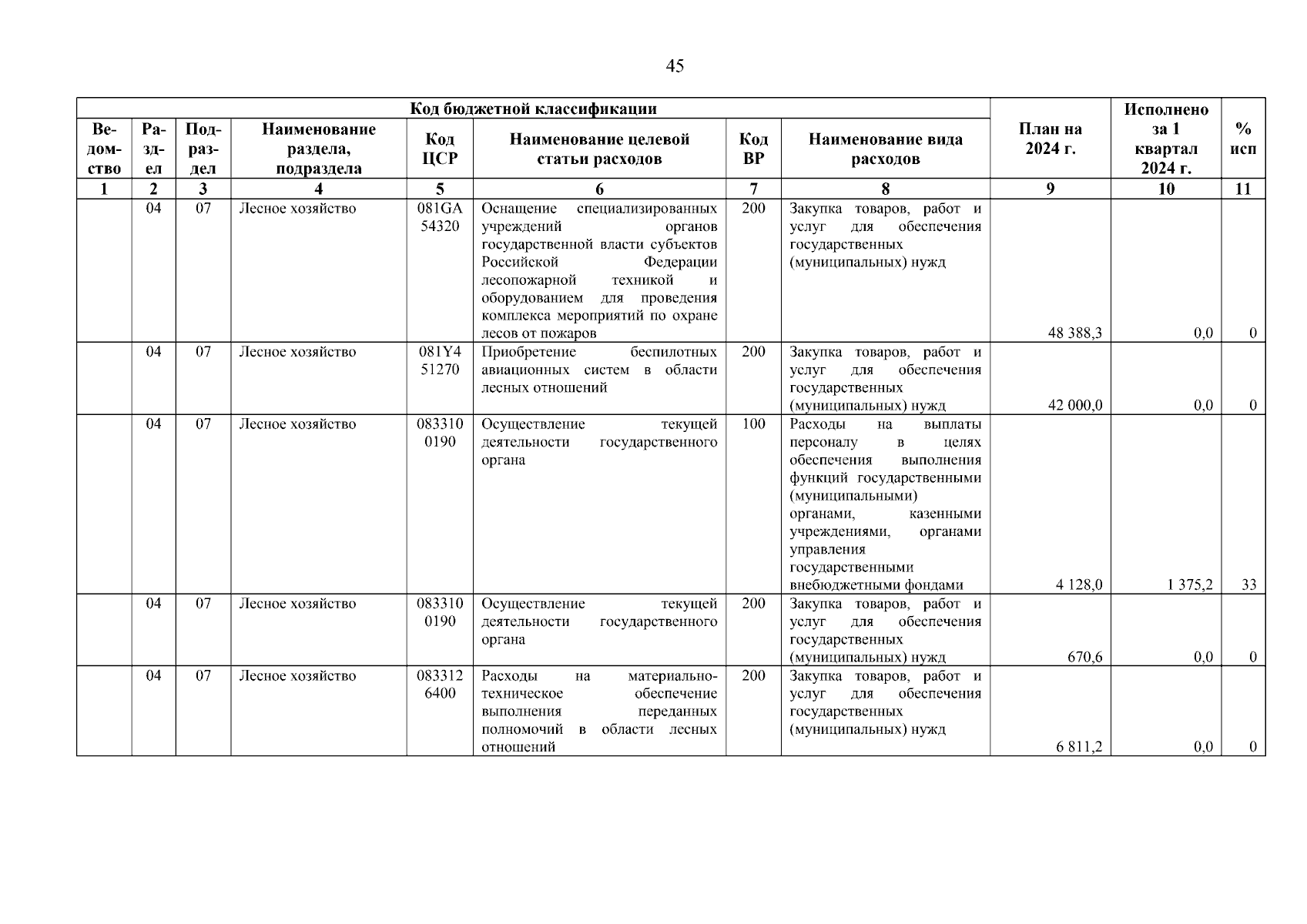 45

| Код бюджетной классификации | | | | | | | | План на 2024 г. | Исполнено за 1 квартал 2024 г. | % исп |
|---|---|---|---|---|---|---|---|---|---|---|
| Ведомство | Раздел | Подраздел | Наименование раздела, подраздела | Код ЦСР | Наименование целевой статьи расходов | Код ВР | Наименование вида расходов | | | |
| 1 | 2 | 3 | 4 | 5 | 6 | 7 | 8 | 9 | 10 | 11 |
| | 04 | 07 | Лесное хозяйство | 081GA 54320 | Оснащение специализированных учреждений органов государственной власти субъектов Российской Федерации лесопожарной техникой и оборудованием для проведения комплекса мероприятий по охране лесов от пожаров | 200 | Закупка товаров, работ и услуг для обеспечения государственных (муниципальных) нужд | 48 388,3 | 0,0 | 0 |
| | 04 | 07 | Лесное хозяйство | 081Y4 51270 | Приобретение беспилотных авиационных систем в области лесных отношений | 200 | Закупка товаров, работ и услуг для обеспечения государственных (муниципальных) нужд | 42 000,0 | 0,0 | 0 |
| | 04 | 07 | Лесное хозяйство | 083310 0190 | Осуществление текущей деятельности государственного органа | 100 | Расходы на выплаты персоналу в целях обеспечения выполнения функций государственными (муниципальными) органами, казенными учреждениями, органами управления государственными внебюджетными фондами | 4 128,0 | 1 375,2 | 33 |
| | 04 | 07 | Лесное хозяйство | 083310 0190 | Осуществление текущей деятельности государственного органа | 200 | Закупка товаров, работ и услуг для обеспечения государственных (муниципальных) нужд | 670,6 | 0,0 | 0 |
| | 04 | 07 | Лесное хозяйство | 083312 6400 | Расходы на материально-техническое обеспечение выполнения переданных полномочий в области лесных отношений | 200 | Закупка товаров, работ и услуг для обеспечения государственных (муниципальных) нужд | 6 811,2 | 0,0 | 0 |